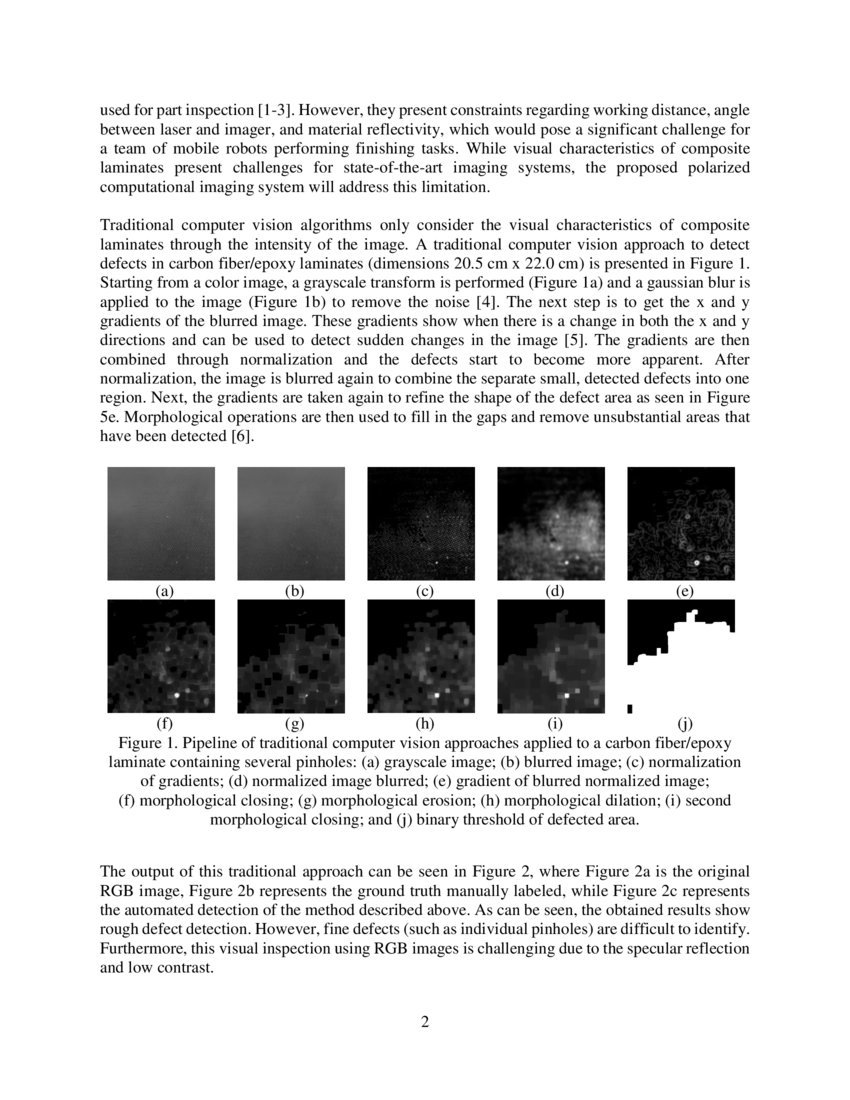 used for part inspection [1-3]. However, they present constraints regarding working distance, angle between laser and imager, and material reflectivity, which would pose a significant challenge for a team of mobile robots performing finishing tasks. While visual characteristics of composite laminates present challenges for state-of-the-art imaging systems, the proposed polarized computational imaging system will address this limitation.

Traditional computer vision algorithms only consider the visual characteristics of composite laminates through the intensity of the image. A traditional computer vision approach to detect defects in carbon fiber/epoxy laminates (dimensions 20.5 cm x 22.0 cm) is presented in Figure 1. Starting from a color image, a grayscale transform is performed (Figure 1a) and a gaussian blur is applied to the image (Figure 1b) to remove the noise [4]. The next step is to get the x and y gradients of the blurred image. These gradients show when there is a change in both the x and y directions and can be used to detect sudden changes in the image [5]. The gradients are then combined through normalization and the defects start to become more apparent. After normalization, the image is blurred again to combine the separate small, detected defects into one region. Next, the gradients are taken again to refine the shape of the defect area as seen in Figure 5e. Morphological operations are then used to fill in the gaps and remove unsubstantial areas that have been detected [6].

(a) (b) (c) (d) (e)

(f) (g) (h) (i) (j)

Figure 1. Pipeline of traditional computer vision approaches applied to a carbon fiber/epoxy laminate containing several pinholes: (a) grayscale image; (b) blurred image; (c) normalization of gradients; (d) normalized image blurred; (e) gradient of blurred normalized image; (f) morphological closing; (g) morphological erosion; (h) morphological dilation; (i) second morphological closing; and (j) binary threshold of defected area.

The output of this traditional approach can be seen in Figure 2, where Figure 2a is the original RGB image, Figure 2b represents the ground truth manually labeled, while Figure 2c represents the automated detection of the method described above. As can be seen, the obtained results show rough defect detection. However, fine defects (such as individual pinholes) are difficult to identify. Furthermore, this visual inspection using RGB images is challenging due to the specular reflection and low contrast.

2